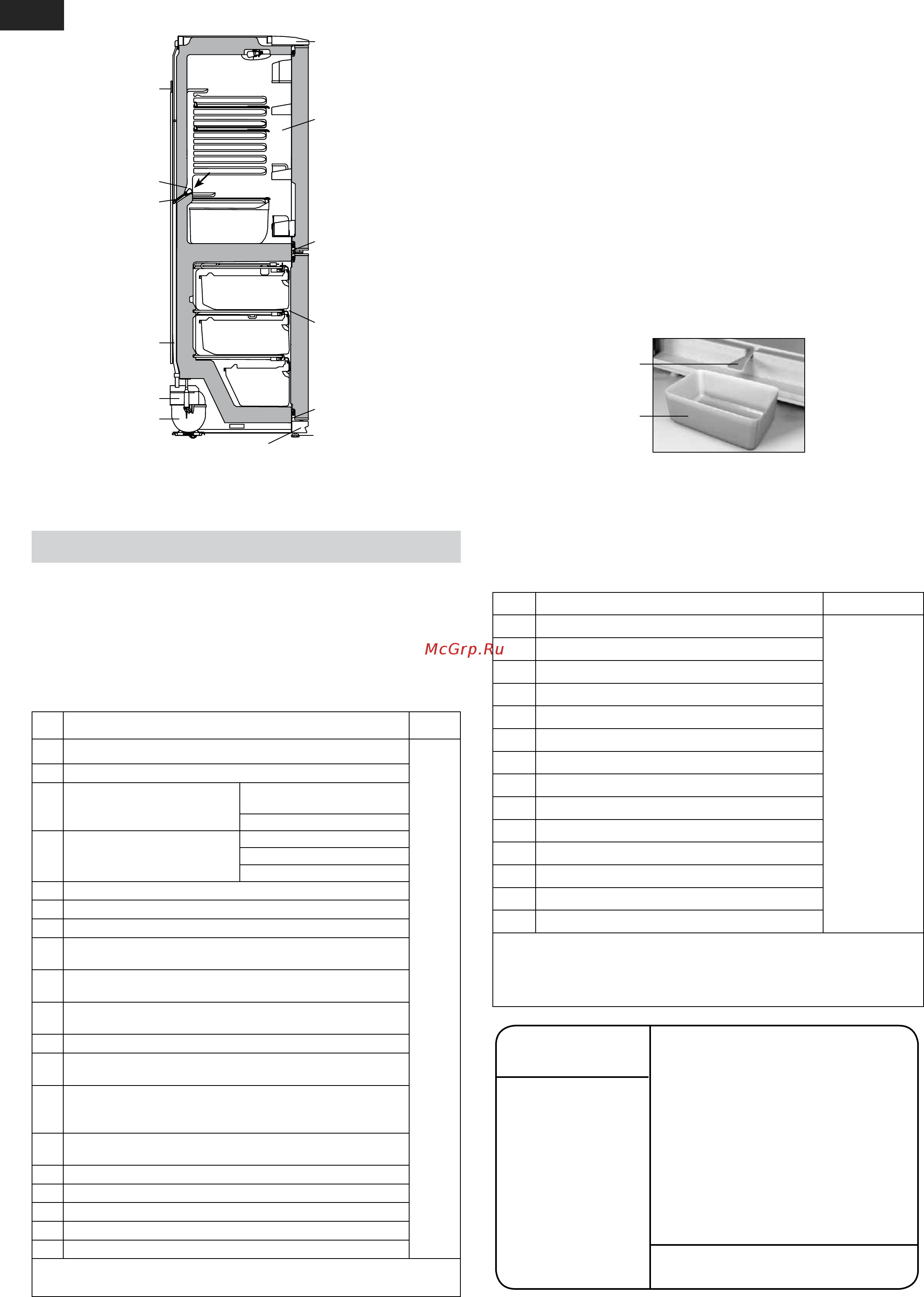 McGrp.Ru